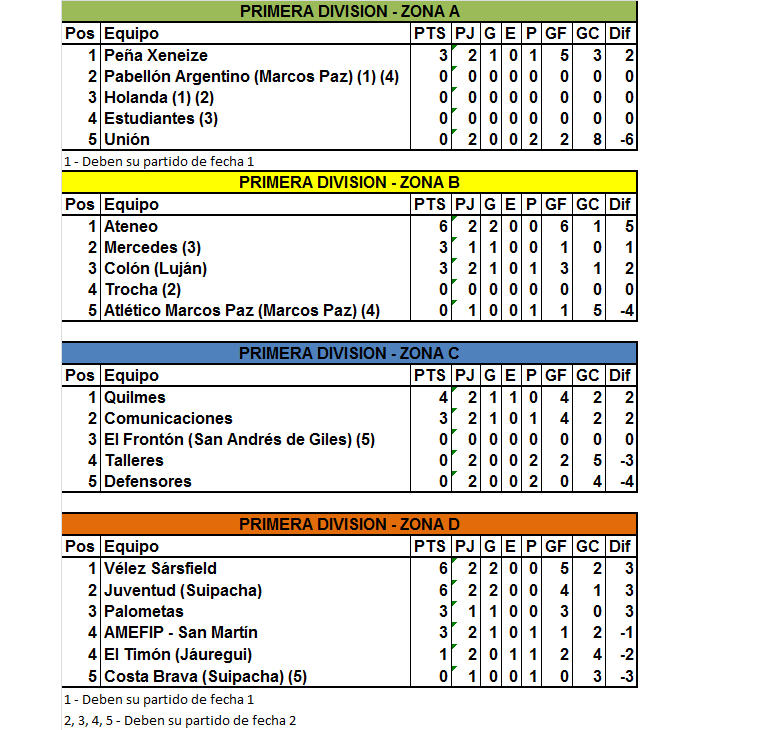 PRIMERA DIVISION - ZONA A

| Pos | Equipo | PTS | PJ | G | E | P | GF | GC | Dif |
|---|---|---|---|---|---|---|---|---|---|
| 1 | Peña Xeneize | 3 | 2 | 1 | 0 | 1 | 5 | 3 | 2 |
| 2 | Pabellón Argentino (Marcos Paz) (1) (4) | 0 | 0 | 0 | 0 | 0 | 0 | 0 | 0 |
| 3 | Holanda (1) (2) | 0 | 0 | 0 | 0 | 0 | 0 | 0 | 0 |
| 4 | Estudiantes (3) | 0 | 0 | 0 | 0 | 0 | 0 | 0 | 0 |
| 5 | Unión | 0 | 2 | 0 | 0 | 2 | 2 | 8 | -6 |

1 - Deben su partido de fecha 1

PRIMERA DIVISION - ZONA B

| Pos | Equipo | PTS | PJ | G | E | P | GF | GC | Dif |
|---|---|---|---|---|---|---|---|---|---|
| 1 | Ateneo | 6 | 2 | 2 | 0 | 0 | 6 | 1 | 5 |
| 2 | Mercedes (3) | 3 | 1 | 1 | 0 | 0 | 1 | 0 | 1 |
| 3 | Colón (Luján) | 3 | 2 | 1 | 0 | 1 | 3 | 1 | 2 |
| 4 | Trocha (2) | 0 | 0 | 0 | 0 | 0 | 0 | 0 | 0 |
| 5 | Atlético Marcos Paz (Marcos Paz) (4) | 0 | 1 | 0 | 0 | 1 | 1 | 5 | -4 |

PRIMERA DIVISION - ZONA C

| Pos | Equipo | PTS | PJ | G | E | P | GF | GC | Dif |
|---|---|---|---|---|---|---|---|---|---|
| 1 | Quilmes | 4 | 2 | 1 | 1 | 0 | 4 | 2 | 2 |
| 2 | Comunicaciones | 3 | 2 | 1 | 0 | 1 | 4 | 2 | 2 |
| 3 | El Frontón (San Andrés de Giles) (5) | 0 | 0 | 0 | 0 | 0 | 0 | 0 | 0 |
| 4 | Talleres | 0 | 2 | 0 | 0 | 2 | 2 | 5 | -3 |
| 5 | Defensores | 0 | 2 | 0 | 0 | 2 | 0 | 4 | -4 |

PRIMERA DIVISION - ZONA D

| Pos | Equipo | PTS | PJ | G | E | P | GF | GC | Dif |
|---|---|---|---|---|---|---|---|---|---|
| 1 | Vélez Sársfield | 6 | 2 | 2 | 0 | 0 | 5 | 2 | 3 |
| 2 | Juventud (Suipacha) | 6 | 2 | 2 | 0 | 0 | 4 | 1 | 3 |
| 3 | Palometas | 3 | 1 | 1 | 0 | 0 | 3 | 0 | 3 |
| 4 | AMEFIP - San Martín | 3 | 2 | 1 | 0 | 1 | 1 | 2 | -1 |
| 4 | El Timón (Jáuregui) | 1 | 2 | 0 | 1 | 1 | 2 | 4 | -2 |
| 5 | Costa Brava (Suipacha) (5) | 0 | 1 | 0 | 0 | 1 | 0 | 3 | -3 |

1 - Deben su partido de fecha 1

2, 3, 4, 5 - Deben su partido de fecha 2